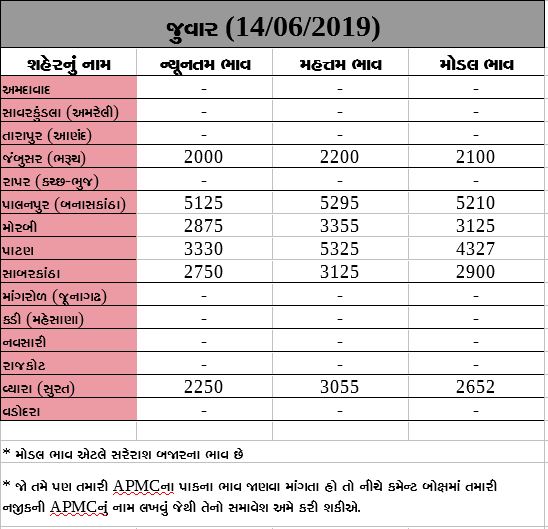 જુવાર (14/06/2019)

| શહેરનું નામ | ન્યૂનતમ ભાવ | મહત્તમ ભાવ | મોડલ ભાવ |
|---|---|---|---|
| અમદાવાદ | - | - | - |
| સાવરકુંડલા (અમરેલી) | - | - | - |
| તારાપુર (આણંદ) | - | - | - |
| જંબુસર (ભરૂચ) | 2000 | 2200 | 2100 |
| રાપર (કચ્છ-ભુજ) | - | - | - |
| પાલનપુર (બનાસકાંઠા) | 5125 | 5295 | 5210 |
| મોરબી | 2875 | 3355 | 3125 |
| પાટણ | 3330 | 5325 | 4327 |
| સાબરકાંઠા | 2750 | 3125 | 2900 |
| માંગરોળ (જૂનાગઢ) | - | - | - |
| કડી (મહેસાણા) | - | - | - |
| નવસારી | - | - | - |
| રાજકોટ | - | - | - |
| વ્યારા (સુરત) | 2250 | 3055 | 2652 |
| વડોદરા | - | - | - |

* મોડલ ભાવ એટલે સરેરાશ બજારના ભાવ છે

* જો તમે પણ તમારી APMCના પાકના ભાવ જાણવા માંગતા હો તો નીચે કમેન્ટ બોક્ષમાં તમારી નજીકની APMCનું નામ લખવું જેથી તેનો સમાવેશ અમે કરી શકીએ.